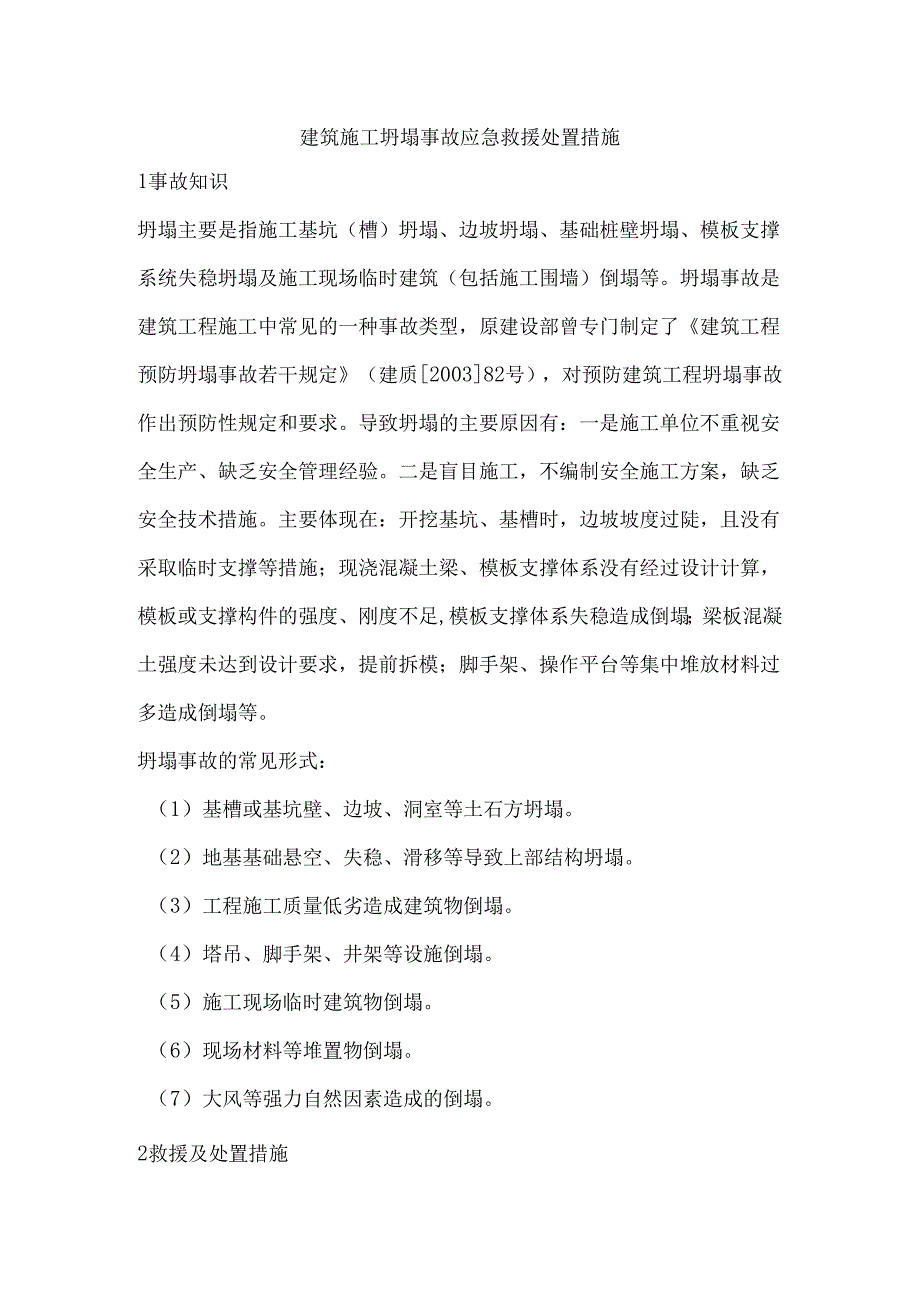 建筑施工坍塌事故应急救援处置措施

1事故知识

坍塌主要是指施工基坑（槽）坍塌、边坡坍塌、基础桩壁坍塌、模板支撑系统失稳坍塌及施工现场临时建筑（包括施工围墙）倒塌等。坍塌事故是建筑工程施工中常见的一种事故类型，原建设部曾专门制定了《建筑工程预防坍塌事故若干规定》（建质[2003]82号），对预防建筑工程坍塌事故作出预防性规定和要求。导致坍塌的主要原因有：一是施工单位不重视安全生产、缺乏安全管理经验。二是盲目施工，不编制安全施工方案，缺乏安全技术措施。主要体现在：开挖基坑、基槽时，边坡坡度过陡，且没有采取临时支撑等措施；现浇混凝土梁、模板支撑体系没有经过设计计算，模板或支撑构件的强度、刚度不足,模板支撑体系失稳造成倒塌;梁板混凝土强度未达到设计要求，提前拆模；脚手架、操作平台等集中堆放材料过多造成倒塌等。

坍塌事故的常见形式：

（1）基槽或基坑壁、边坡、洞室等土石方坍塌。

（2）地基基础悬空、失稳、滑移等导致上部结构坍塌。

（3）工程施工质量低劣造成建筑物倒塌。

（4）塔吊、脚手架、井架等设施倒塌。

（5）施工现场临时建筑物倒塌。

（6）现场材料等堆置物倒塌。

（7）大风等强力自然因素造成的倒塌。

2救援及处置措施